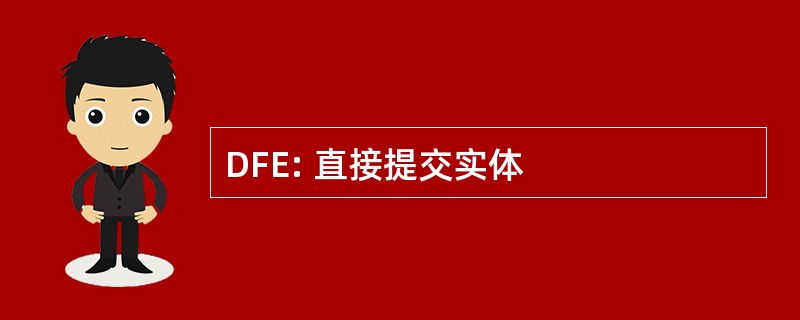 DFE: 直接提交实体